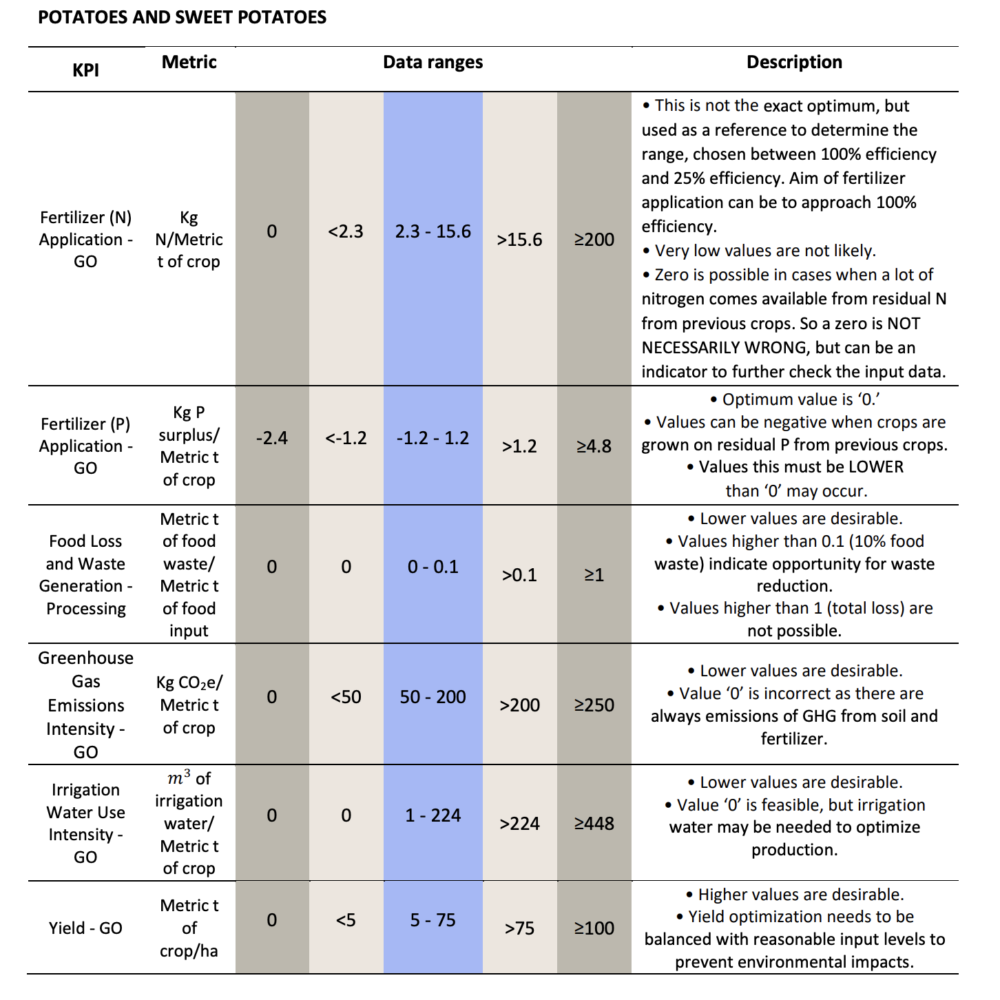 POTATOES AND SWEET POTATOES

| KPI | Metric | Data ranges | | | | | Description |
|---|---|---|---|---|---|---|---|
| Fertilizer (N) Application - GO | Kg N/Metric t of crop | 0 | <2.3 | 2.3 - 15.6 | >15.6 | ≥200 | • This is not the exact optimum, but used as a reference to determine the range, chosen between 100% efficiency and 25% efficiency. Aim of fertilizer application can be to approach 100% efficiency. • Very low values are not likely. • Zero is possible in cases when a lot of nitrogen comes available from residual N from previous crops. So a zero is NOT NECESSARILY WRONG, but can be an indicator to further check the input data. |
| Fertilizer (P) Application - GO | Kg P surplus/ Metric t of crop | -2.4 | <-1.2 | -1.2 - 1.2 | >1.2 | ≥4.8 | • Optimum value is '0.' • Values can be negative when crops are grown on residual P from previous crops. • Values this must be LOWER than '0' may occur. |
| Food Loss and Waste Generation - Processing | Metric t of food waste/ Metric t of food input | 0 | 0 | 0 - 0.1 | >0.1 | ≥1 | • Lower values are desirable. • Values higher than 0.1 (10% food waste) indicate opportunity for waste reduction. • Values higher than 1 (total loss) are not possible. |
| Greenhouse Gas Emissions Intensity - GO | Kg $CO_2$e/ Metric t of crop | 0 | <50 | 50 - 200 | >200 | ≥250 | • Lower values are desirable. • Value '0' is incorrect as there are always emissions of GHG from soil and fertilizer. |
| Irrigation Water Use Intensity - GO | $m^3$ of irrigation water/ Metric t of crop | 0 | 0 | 1 - 224 | >224 | ≥448 | • Lower values are desirable. • Value '0' is feasible, but irrigation water may be needed to optimize production. |
| Yield - GO | Metric t of crop/ha | 0 | <5 | 5 - 75 | >75 | ≥100 | • Higher values are desirable. • Yield optimization needs to be balanced with reasonable input levels to prevent environmental impacts. |